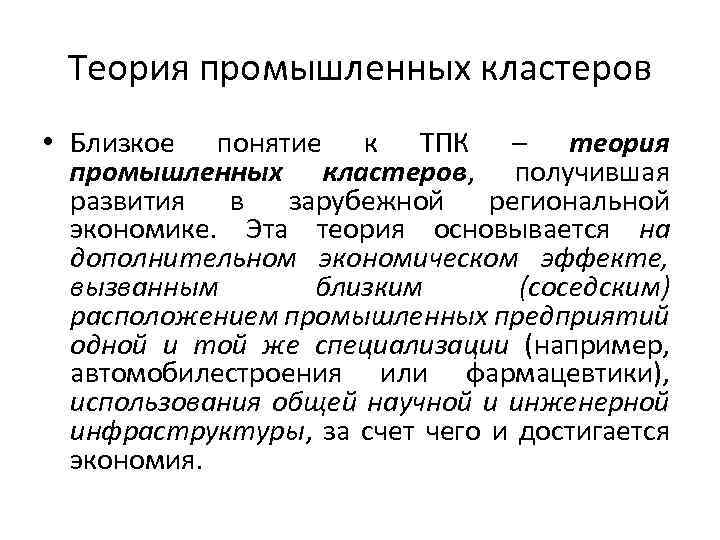 Теория промышленных кластеров

• Близкое понятие к ТПК – теория промышленных кластеров, получившая развития в зарубежной региональной экономике. Эта теория основывается на дополнительном экономическом эффекте, вызванным близким (соседским) расположением промышленных предприятий одной и той же специализации (например, автомобилестроения или фармацевтики), использования общей научной и инженерной инфраструктуры, за счет чего и достигается экономия.